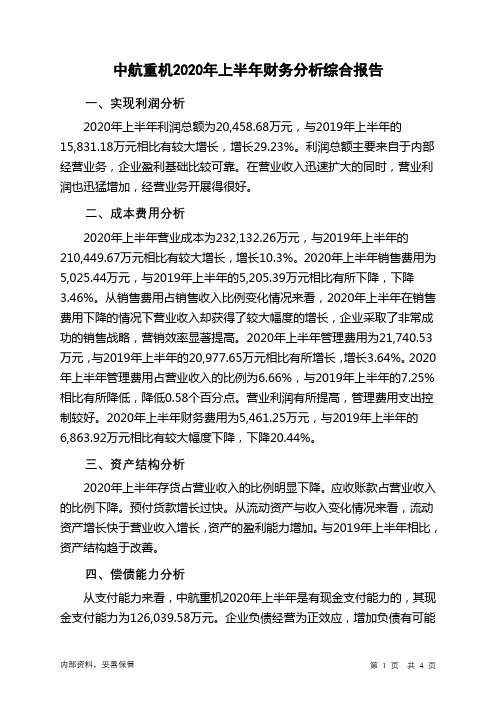 中航重机2020年上半年财务分析综合报告

一、实现利润分析

2020年上半年利润总额为20,458.68万元，与2019年上半年的15,831.18万元相比有较大增长，增长29.23%。利润总额主要来自于内部经营业务，企业盈利基础比较可靠。在营业收入迅速扩大的同时，营业利润也迅猛增加，经营业务开展得很好。

二、成本费用分析

2020年上半年营业成本为232,132.26万元，与2019年上半年的210,449.67万元相比有较大增长，增长10.3%。2020年上半年销售费用为5,025.44万元，与2019年上半年的5,205.39万元相比有所下降，下降3.46%。从销售费用占销售收入比例变化情况来看，2020年上半年在销售费用下降的情况下营业收入却获得了较大幅度的增长，企业采取了非常成功的销售战略，营销效率显著提高。2020年上半年管理费用为21,740.53万元，与2019年上半年的20,977.65万元相比有所增长，增长3.64%。2020年上半年管理费用占营业收入的比例为6.66%，与2019年上半年的7.25%相比有所降低，降低0.58个百分点。营业利润有所提高，管理费用支出控制较好。2020年上半年财务费用为5,461.25万元，与2019年上半年的6,863.92万元相比有较大幅度下降，下降20.44%。

三、资产结构分析

2020年上半年存货占营业收入的比例明显下降。应收账款占营业收入的比例下降。预付货款增长过快。从流动资产与收入变化情况来看，流动资产增长快于营业收入增长，资产的盈利能力增加。与2019年上半年相比，资产结构趋于改善。

四、偿债能力分析

从支付能力来看，中航重机2020年上半年是有现金支付能力的，其现金支付能力为126,039.58万元。企业负债经营为正效应，增加负债有可能

内部资料，妥善保管 第 1 页 共 4 页